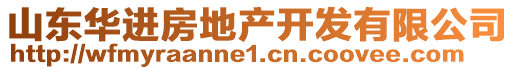 山东华进房地产开发有限公司
http://wfmyraanne1.cn.coovee.com